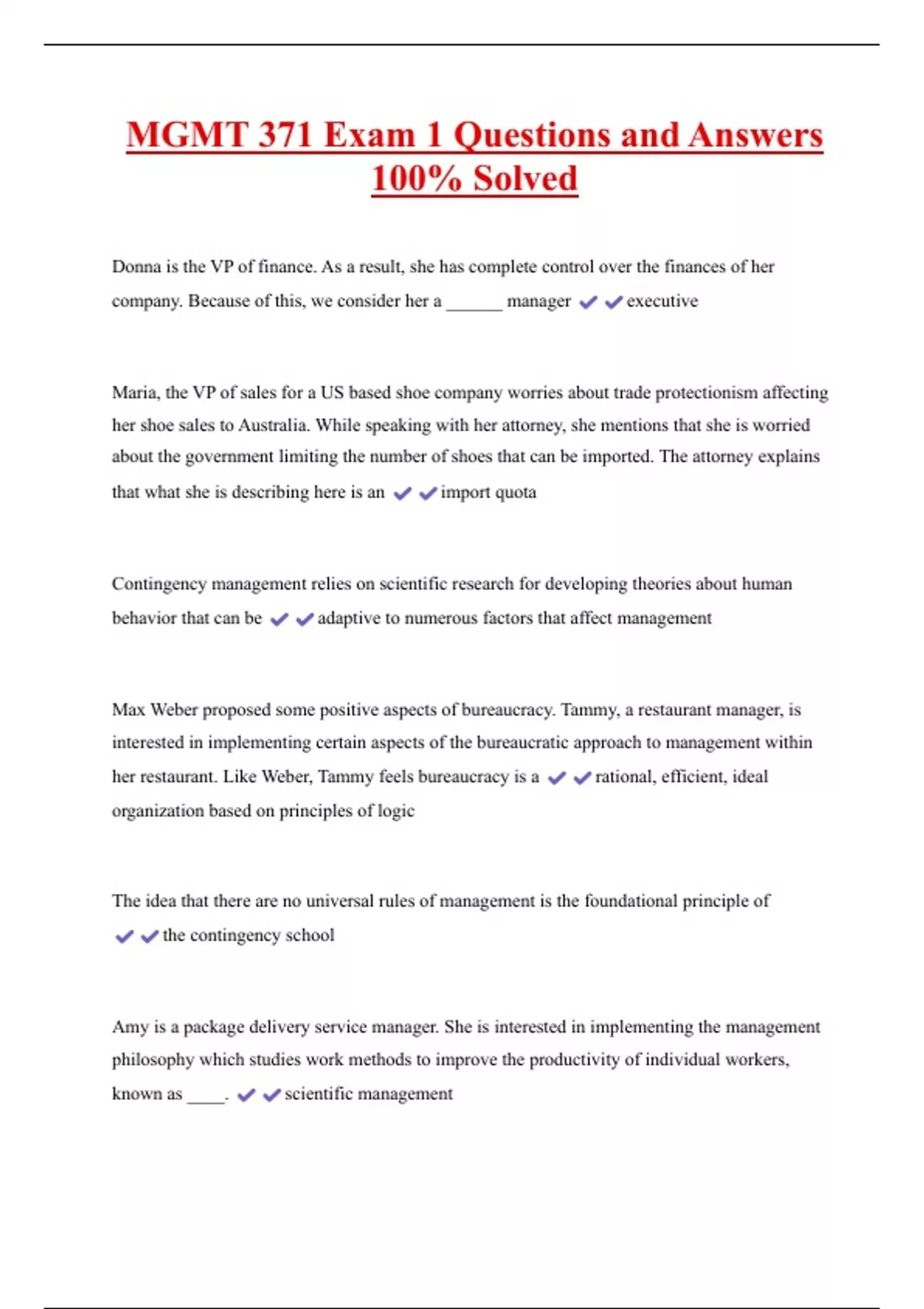 MGMT 371 Exam 1 Questions and Answers 100% Solved

Donna is the VP of finance. As a result, she has complete control over the finances of her company. Because of this, we consider her a ______ manager ✔✔executive

Maria, the VP of sales for a US based shoe company worries about trade protectionism affecting her shoe sales to Australia. While speaking with her attorney, she mentions that she is worried about the government limiting the number of shoes that can be imported. The attorney explains that what she is describing here is an ✔✔import quota

Contingency management relies on scientific research for developing theories about human behavior that can be ✔✔adaptive to numerous factors that affect management

Max Weber proposed some positive aspects of bureaucracy. Tammy, a restaurant manager, is interested in implementing certain aspects of the bureaucratic approach to management within her restaurant. Like Weber, Tammy feels bureaucracy is a ✔✔rational, efficient, ideal organization based on principles of logic

The idea that there are no universal rules of management is the foundational principle of ✔✔the contingency school

Amy is a package delivery service manager. She is interested in implementing the management philosophy which studies work methods to improve the productivity of individual workers, known as ____. ✔✔scientific management